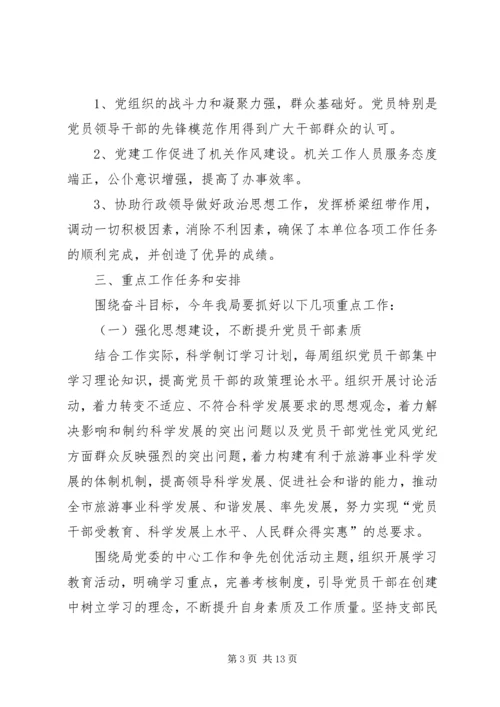 1、党组织的战斗力和凝聚力强，群众基础好。党员特别是党员领导干部的先锋模范作用得到广大干部群众的认可。

2、党建工作促进了机关作风建设。机关工作人员服务态度端正，公仆意识增强，提高了办事效率。

3、协助行政领导做好政治思想工作，发挥桥梁纽带作用，调动一切积极因素，消除不利因素，确保了本单位各项工作任务的顺利完成，并创造了优异的成绩。

三、重点工作任务和安排

围绕奋斗目标，今年我局要抓好以下几项重点工作：

（一）强化思想建设，不断提升党员干部素质

结合工作实际，科学制订学习计划，每周组织党员干部集中学习理论知识，提高党员干部的政策理论水平。组织开展讨论活动，着力转变不适应、不符合科学发展要求的思想观念，着力解决影响和制约科学发展的突出问题以及党员干部党性党风党纪方面群众反映强烈的突出问题，着力构建有利于旅游事业科学发展的体制机制，提高领导科学发展、促进社会和谐的能力，推动全市旅游事业科学发展、和谐发展、率先发展，努力实现“党员干部受教育、科学发展上水平、人民群众得实惠”的总要求。

围绕局党委的中心工作和争先创优活动主题，组织开展学习教育活动，明确学习重点，完善考核制度，引导党员干部在创建中树立学习的理念，不断提升自身素质及工作质量。坚持支部民

第 3 页 共 13 页